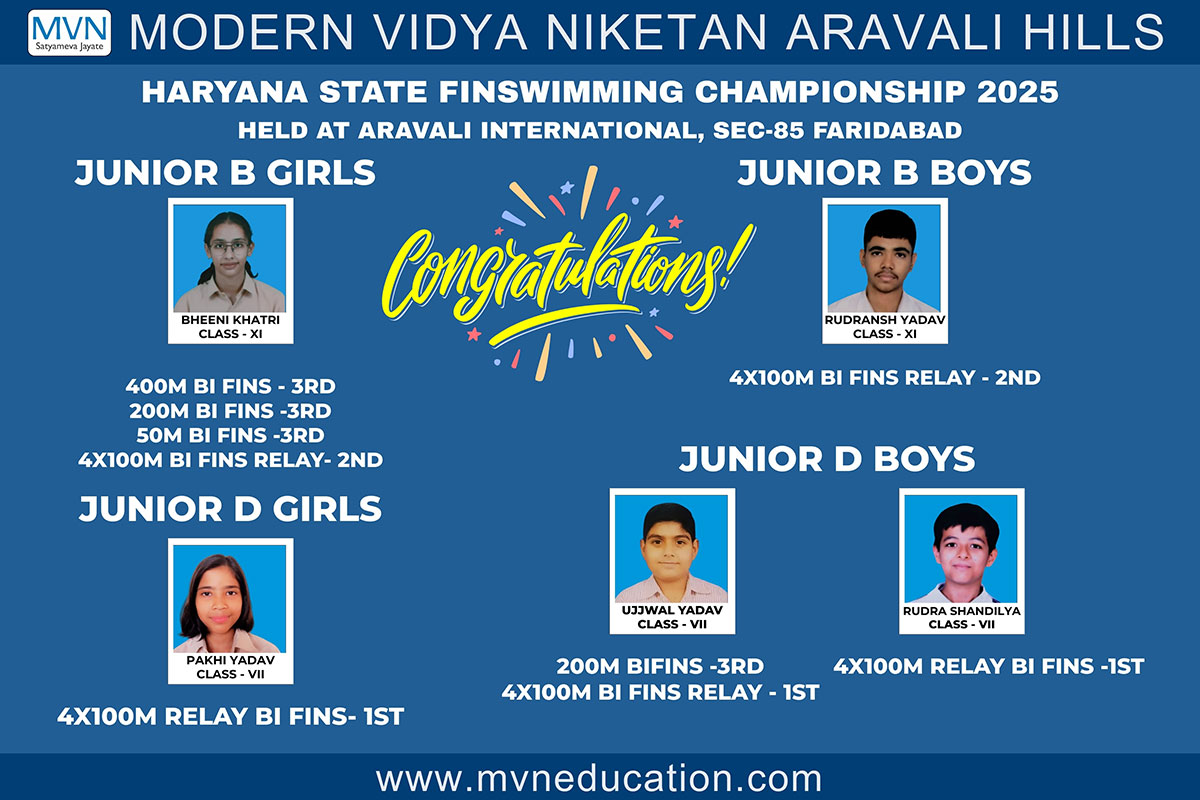 MVN
Satyameva Jayate

MODERN VIDYA NIKETAN ARAVALI HILLS

HARYANA STATE FINSWIMMING CHAMPIONSHIP 2025
HELD AT ARAVALI INTERNATIONAL, SEC-85 FARIDABAD

JUNIOR B GIRLS

BHEENI KHATRI
CLASS - XI

400M BI FINS - 3RD
200M BI FINS -3RD
50M BI FINS -3RD
4X100M BI FINS RELAY- 2ND

JUNIOR D GIRLS

PAKHI YADAV
CLASS - VII

4X100M RELAY BI FINS- 1ST

Congratulations!

JUNIOR B BOYS

RUDRANSH YADAV
CLASS - XI

4X100M BI FINS RELAY - 2ND

JUNIOR D BOYS

UJJWAL YADAV
CLASS - VII

200M BIFINS -3RD
4X100M BI FINS RELAY - 1ST

RUDRA SHANDILYA
CLASS - VII

4X100M RELAY BI FINS -1ST

www.mvneducation.com